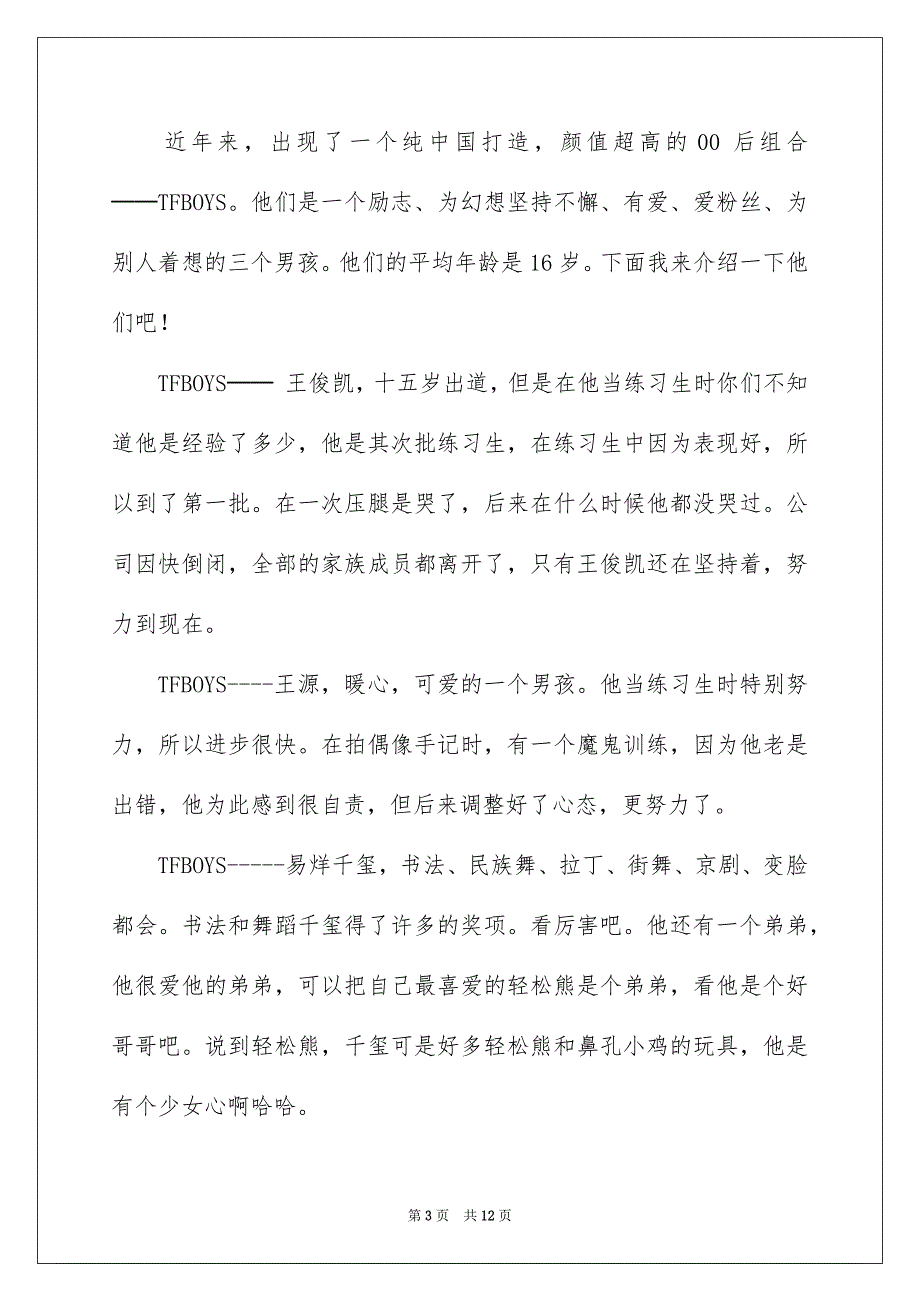 近年来，出现了一个纯中国打造，颜值超高的 00 后组合——TFBOYS。他们是一个励志、为幻想坚持不懈、有爱、爱粉丝、为别人着想的三个男孩。他们的平均年龄是 16 岁。下面我来介绍一下他们吧！

TFBOYS—— 王俊凯，十五岁出道，但是在他当练习生时你们不知道他是经验了多少，他是其次批练习生，在练习生中因为表现好，所以到了第一批。在一次压腿是哭了，后来在什么时候他都没哭过。公司因快倒闭，全部的家族成员都离开了，只有王俊凯还在坚持着，努力到现在。

TFBOYS----王源，暖心，可爱的一个男孩。他当练习生时特别努力，所以进步很快。在拍偶像手记时，有一个魔鬼训练，因为他老是出错，他为此感到很自责，但后来调整好了心态，更努力了。

TFBOYS-----易烊千玺，书法、民族舞、拉丁、街舞、京剧、变脸都会。书法和舞蹈千玺得了许多的奖项。看厉害吧。他还有一个弟弟，他很爱他的弟弟，可以把自己最喜爱的轻松熊是个弟弟，看他是个好哥哥吧。说到轻松熊，千玺可是好多轻松熊和鼻孔小鸡的玩具，他是有个少女心啊哈哈。

第 3 页　共 12 页